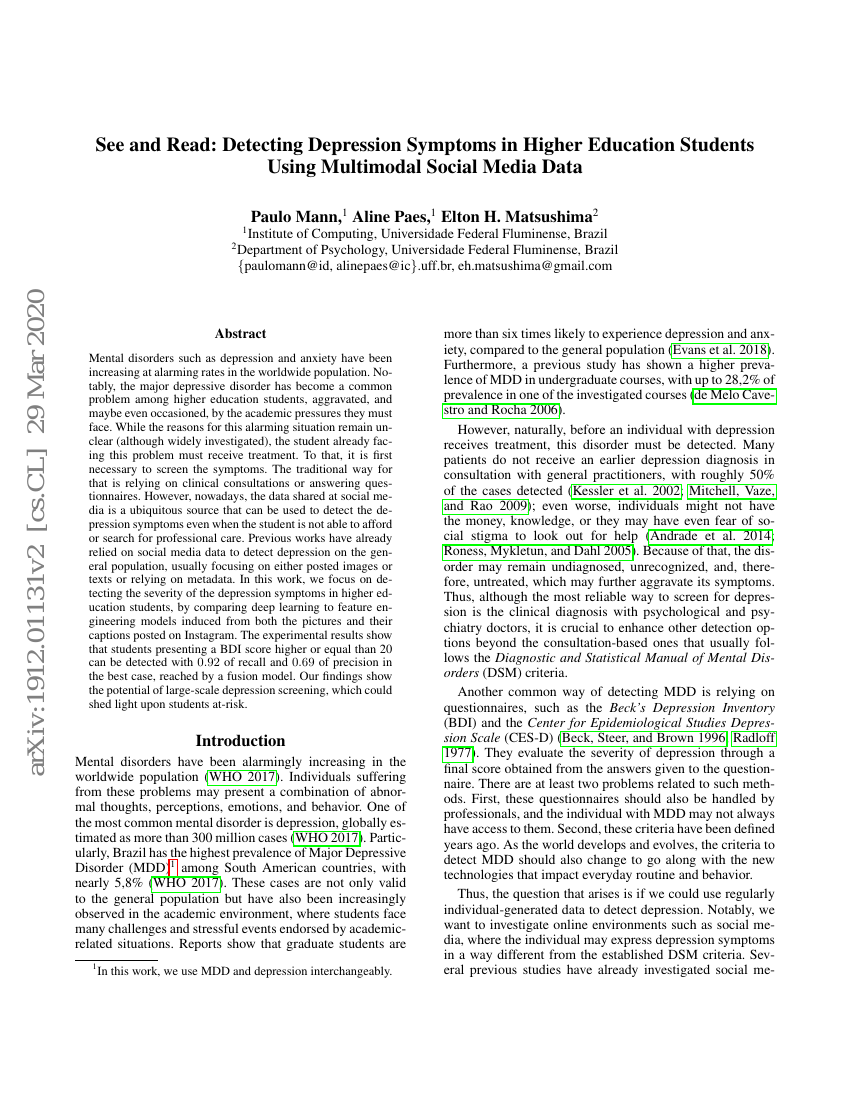 arXiv:1912.01131v2 [cs.CL] 29 Mar 2020

See and Read: Detecting Depression Symptoms in Higher Education Students Using Multimodal Social Media Data

Paulo Mann,$^1$ Aline Paes,$^1$ Elton H. Matsushima$^2$
$^1$Institute of Computing, Universidade Federal Fluminense, Brazil
$^2$Department of Psychology, Universidade Federal Fluminense, Brazil
{paulomann@id, alinepaes@ic}.uff.br, eh.matsushima@gmail.com

Abstract

Mental disorders such as depression and anxiety have been increasing at alarming rates in the worldwide population. Notably, the major depressive disorder has become a common problem among higher education students, aggravated, and maybe even occasioned, by the academic pressures they must face. While the reasons for this alarming situation remain unclear (although widely investigated), the student already facing this problem must receive treatment. To that, it is first necessary to screen the symptoms. The traditional way for that is relying on clinical consultations or answering questionnaires. However, nowadays, the data shared at social media is a ubiquitous source that can be used to detect the depression symptoms even when the student is not able to afford or search for professional care. Previous works have already relied on social media data to detect depression on the general population, usually focusing on either posted images or texts or relying on metadata. In this work, we focus on detecting the severity of the depression symptoms in higher education students, by comparing deep learning to feature engineering models induced from both the pictures and their captions posted on Instagram. The experimental results show that students presenting a BDI score higher or equal than 20 can be detected with 0.92 of recall and 0.69 of precision in the best case, reached by a fusion model. Our findings show the potential of large-scale depression screening, which could shed light upon students at-risk.

Introduction

Mental disorders have been alarmingly increasing in the worldwide population (WHO 2017). Individuals suffering from these problems may present a combination of abnormal thoughts, perceptions, emotions, and behavior. One of the most common mental disorder is depression, globally estimated as more than 300 million cases (WHO 2017). Particularly, Brazil has the highest prevalence of Major Depressive Disorder (MDD)$^1$ among South American countries, with nearly 5,8% (WHO 2017). These cases are not only valid to the general population but have also been increasingly observed in the academic environment, where students face many challenges and stressful events endorsed by academic-related situations. Reports show that graduate students are

$^1$In this work, we use MDD and depression interchangeably.

more than six times likely to experience depression and anxiety, compared to the general population (Evans et al. 2018). Furthermore, a previous study has shown a higher prevalence of MDD in undergraduate courses, with up to 28,2% of prevalence in one of the investigated courses (de Melo Cavestro and Rocha 2006).

However, naturally, before an individual with depression receives treatment, this disorder must be detected. Many patients do not receive an earlier depression diagnosis in consultation with general practitioners, with roughly 50% of the cases detected (Kessler et al. 2002; Mitchell, Vaze, and Rao 2009); even worse, individuals might not have the money, knowledge, or they may have even fear of social stigma to look out for help (Andrade et al. 2014; Roness, Mykletun, and Dahl 2005). Because of that, the disorder may remain undiagnosed, unrecognized, and, therefore, untreated, which may further aggravate its symptoms. Thus, although the most reliable way to screen for depression is the clinical diagnosis with psychological and psychiatry doctors, it is crucial to enhance other detection options beyond the consultation-based ones that usually follows the Diagnostic and Statistical Manual of Mental Disorders (DSM) criteria.

Another common way of detecting MDD is relying on questionnaires, such as the Beck's Depression Inventory (BDI) and the Center for Epidemiological Studies Depression Scale (CES-D) (Beck, Steer, and Brown 1996; Radloff 1977). They evaluate the severity of depression through a final score obtained from the answers given to the questionnaire. There are at least two problems related to such methods. First, these questionnaires should also be handled by professionals, and the individual with MDD may not always have access to them. Second, these criteria have been defined years ago. As the world develops and evolves, the criteria to detect MDD should also change to go along with the new technologies that impact everyday routine and behavior.

Thus, the question that arises is if we could use regularly individual-generated data to detect depression. Notably, we want to investigate online environments such as social media, where the individual may express depression symptoms in a way different from the established DSM criteria. Several previous studies have already investigated social me-